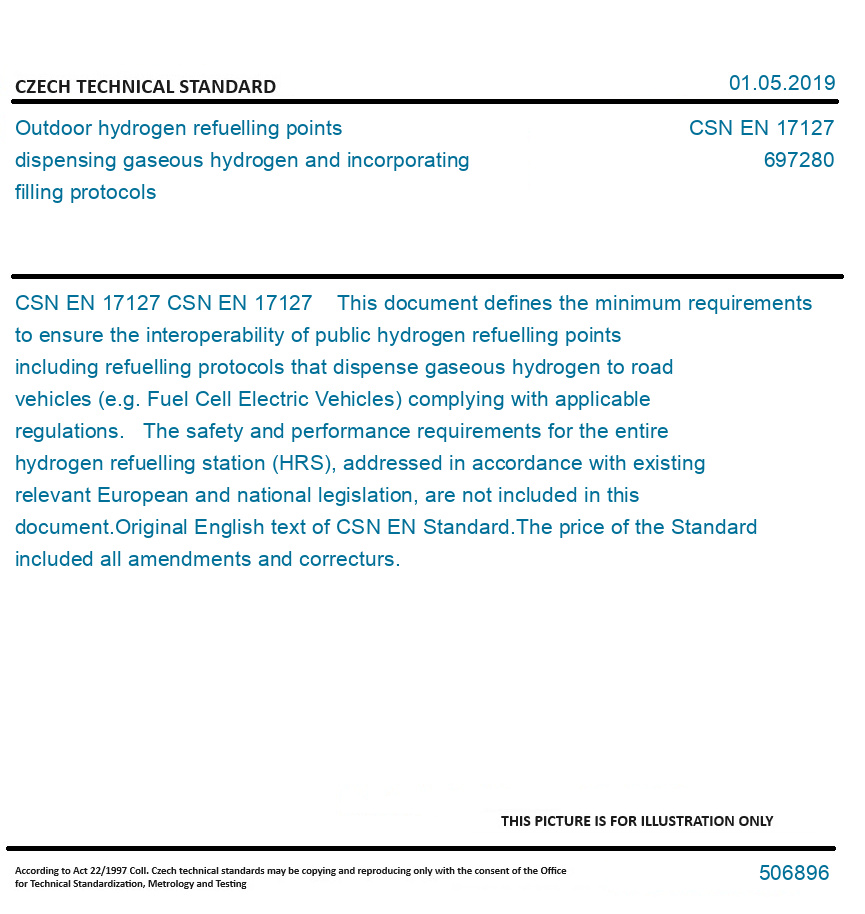 CZECH TECHNICAL STANDARD

01.05.2019

Outdoor hydrogen refuelling points dispensing gaseous hydrogen and incorporating filling protocols

CSN EN 17127
697280

CSN EN 17127 CSN EN 17127 This document defines the minimum requirements to ensure the interoperability of public hydrogen refuelling points including refuelling protocols that dispense gaseous hydrogen to road vehicles (e.g. Fuel Cell Electric Vehicles) complying with applicable regulations. The safety and performance requirements for the entire hydrogen refuelling station (HRS), addressed in accordance with existing relevant European and national legislation, are not included in this document.Original English text of CSN EN Standard.The price of the Standard included all amendments and correcturs.

THIS PICTURE IS FOR ILLUSTRATION ONLY

According to Act 22/1997 Coll. Czech technical standards may be copying and reproducing only with the consent of the Office for Technical Standardization, Metrology and Testing

506896